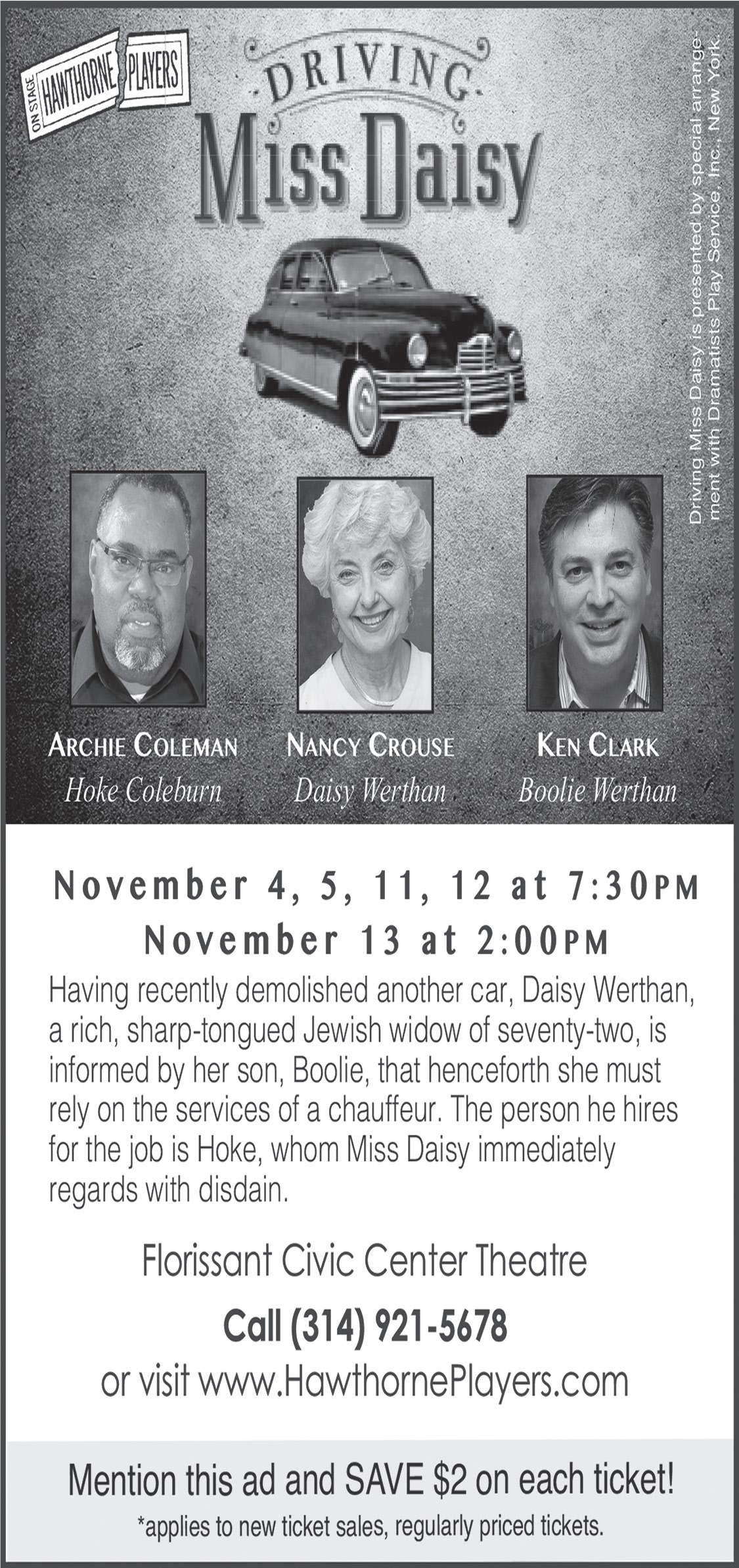 ON STAGE HAWTHORNE PLAYERS

DRIVING
Miss Daisy

Driving Miss Daisy is presented by special arrangement with Dramatists Play Service, Inc., New York.

ARCHIE COLEMAN
Hoke Coleburn

NANCY CROUSE
Daisy Werthan

KEN CLARK
Boolie Werthan

November 4, 5, 11, 12 at 7:30PM
November 13 at 2:00PM

Having recently demolished another car, Daisy Werthan, a rich, sharp-tongued Jewish widow of seventy-two, is informed by her son, Boolie, that henceforth she must rely on the services of a chauffeur. The person he hires for the job is Hoke, whom Miss Daisy immediately regards with disdain.

Florissant Civic Center Theatre

Call (314) 921-5678
or visit www.HawthornePlayers.com

Mention this ad and SAVE $2 on each ticket!
*applies to new ticket sales, regularly priced tickets.